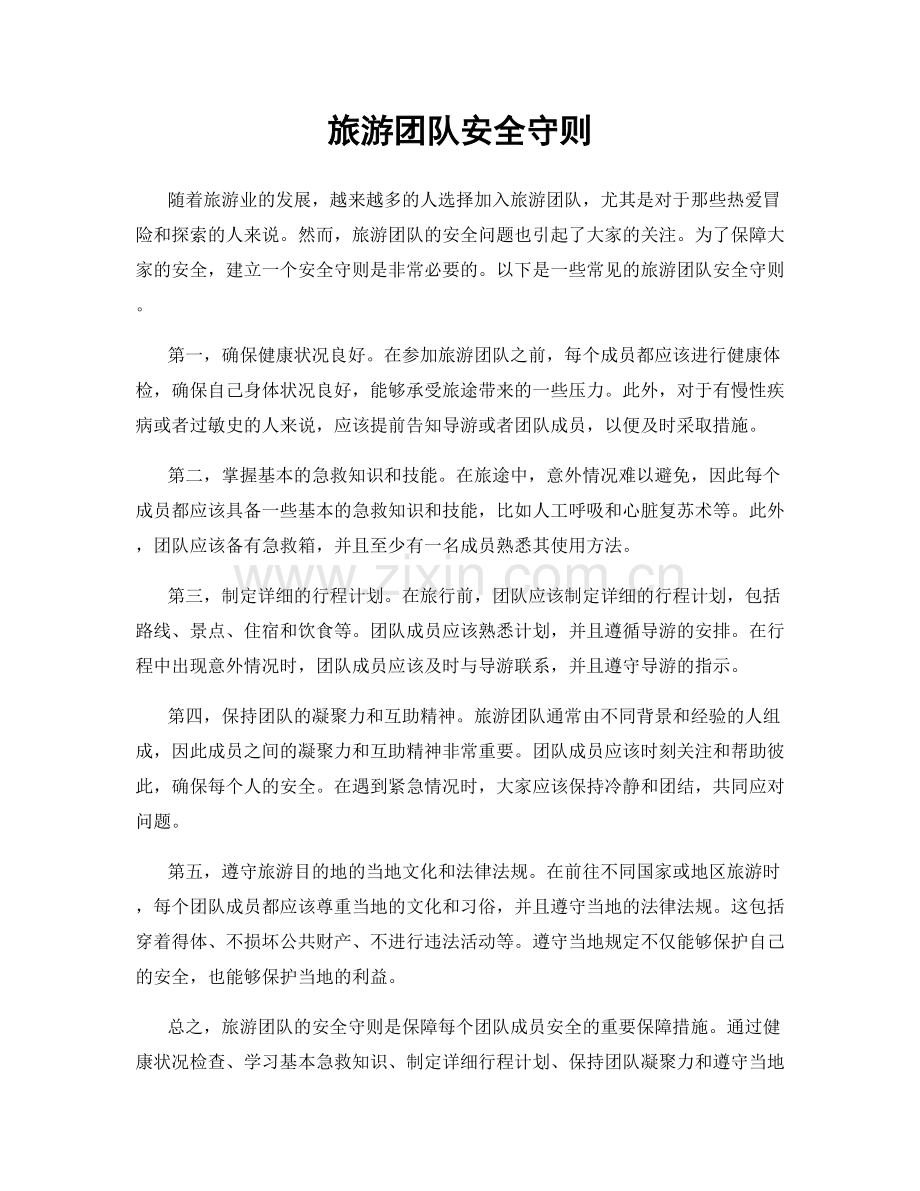 旅游团队安全守则

随着旅游业的发展，越来越多的人选择加入旅游团队，尤其是对于那些热爱冒险和探索的人来说。然而，旅游团队的安全问题也引起了大家的关注。为了保障大家的安全，建立一个安全守则是非常必要的。以下是一些常见的旅游团队安全守则。

第一，确保健康状况良好。在参加旅游团队之前，每个成员都应该进行健康体检，确保自己身体状况良好，能够承受旅途带来的一些压力。此外，对于有慢性疾病或者过敏史的人来说，应该提前告知导游或者团队成员，以便及时采取措施。

第二，掌握基本的急救知识和技能。在旅途中，意外情况难以避免，因此每个成员都应该具备一些基本的急救知识和技能，比如人工呼吸和心脏复苏术等。此外，团队应该备有急救箱，并且至少有一名成员熟悉其使用方法。

第三，制定详细的行程计划。在旅行前，团队应该制定详细的行程计划，包括路线、景点、住宿和饮食等。团队成员应该熟悉计划，并且遵循导游的安排。在行程中出现意外情况时，团队成员应该及时与导游联系，并且遵守导游的指示。

第四，保持团队的凝聚力和互助精神。旅游团队通常由不同背景和经验的人组成，因此成员之间的凝聚力和互助精神非常重要。团队成员应该时刻关注和帮助彼此，确保每个人的安全。在遇到紧急情况时，大家应该保持冷静和团结，共同应对问题。

第五，遵守旅游目的地的当地文化和法律法规。在前往不同国家或地区旅游时，每个团队成员都应该尊重当地的文化和习俗，并且遵守当地的法律法规。这包括穿着得体、不损坏公共财产、不进行违法活动等。遵守当地规定不仅能够保护自己的安全，也能够保护当地的利益。

总之，旅游团队的安全守则是保障每个团队成员安全的重要保障措施。通过健康状况检查、学习基本急救知识、制定详细行程计划、保持团队凝聚力和遵守当地

www.zixin.com.cn